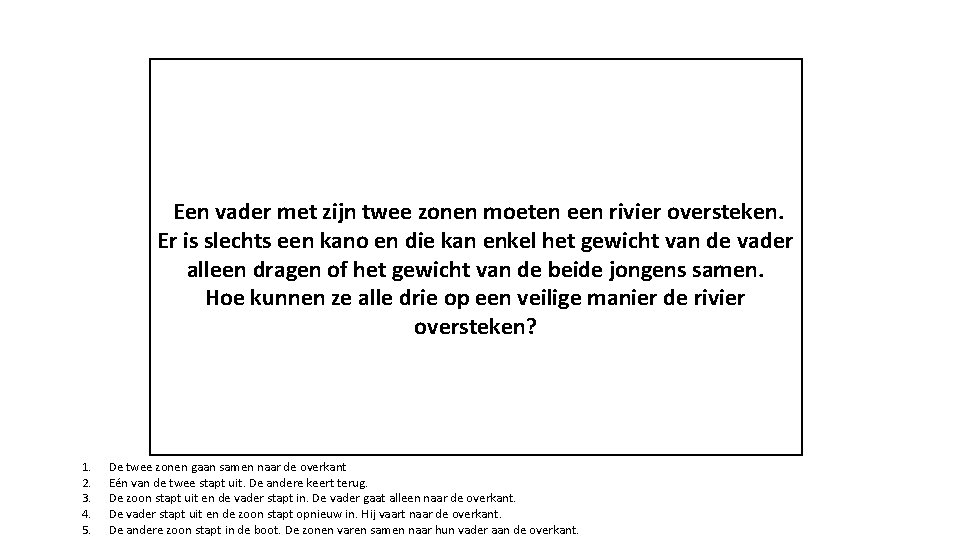 Een vader met zijn twee zonen moeten een rivier oversteken. Er is slechts een kano en die kan enkel het gewicht van de vader alleen dragen of het gewicht van de beide jongens samen. Hoe kunnen ze alle drie op een veilige manier de rivier oversteken?

1. De twee zonen gaan samen naar de overkant
2. Eén van de twee stapt uit. De andere keert terug.
3. De zoon stapt uit en de vader stapt in. De vader gaat alleen naar de overkant.
4. De vader stapt uit en de zoon stapt opnieuw in. Hij vaart naar de overkant.
5. De andere zoon stapt in de boot. De zonen varen samen naar hun vader aan de overkant.